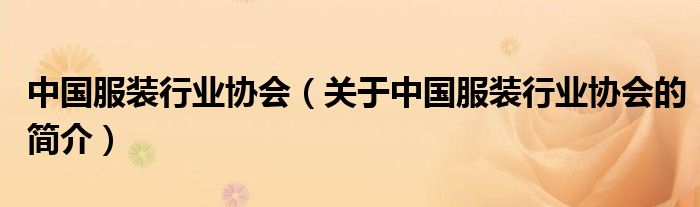 中国服装行业协会（关于中国服装行业协会的简介）